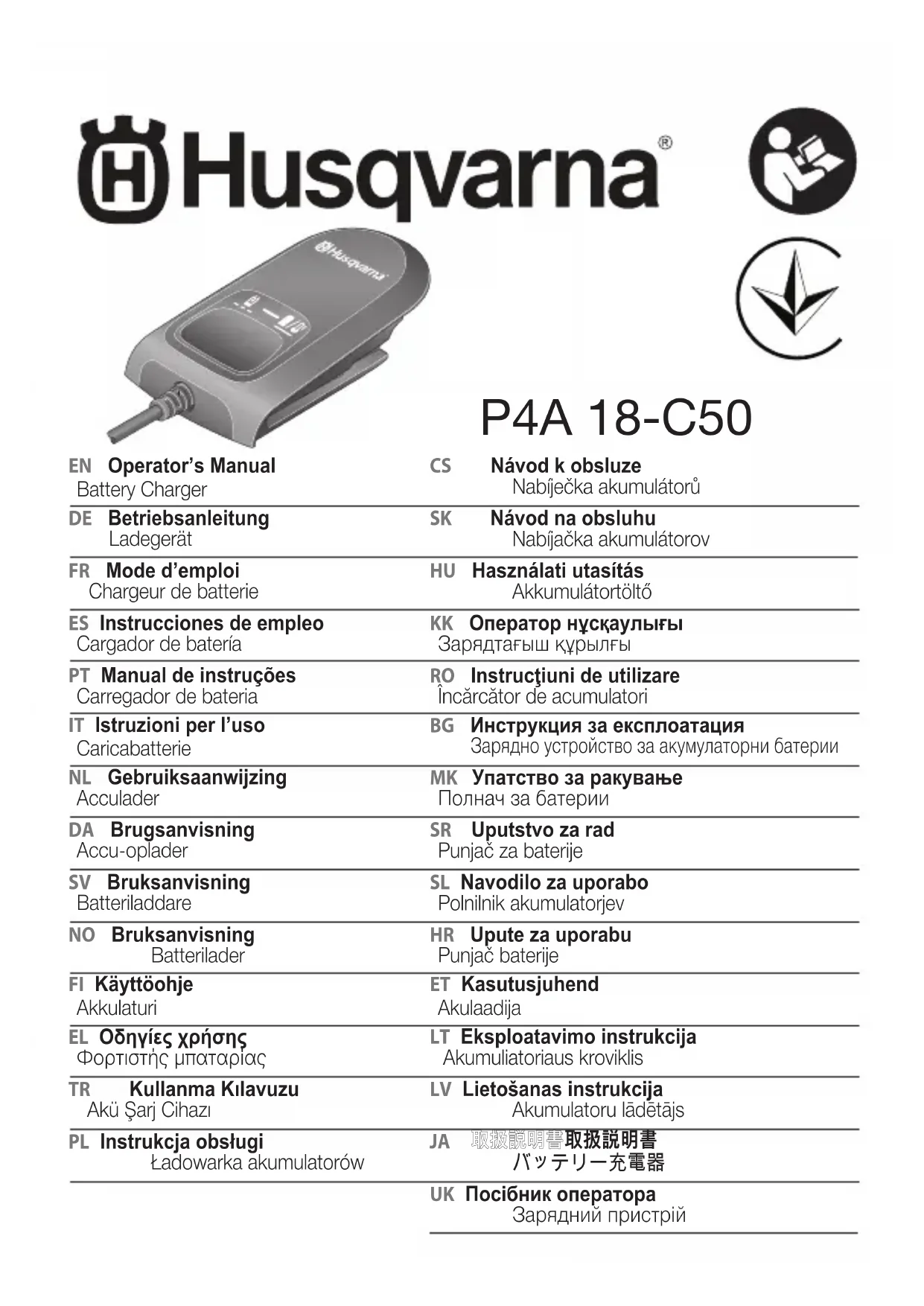 Husqvarna®

Husqvarna

P4A 18-C50

EN Operator's Manual
Battery Charger

DE Betriebsanleitung
Ladegerät

FR Mode d'emploi
Chargeur de batterie

ES Instrucciones de empleo
Cargador de batería

PT Manual de instruções
Carregador de bateria

IT Istruzioni per l'uso
Caricabatterie

NL Gebruiksaanwijzing
Acculader

DA Brugsanvisning
Accu-oplader

SV Bruksanvisning
Batteriladdare

NO Bruksanvisning
Batterilader

FI Käyttöohje
Akkulaturi

EL Οδηγίες χρήσης
Φορτιστής μπαταρίας

TR Kullanma Kılavuzu
Akü Şarj Cihazı

PL Instrukcja obsługi
Ładowarka akumulatorów

CS Návod k obsluze
Nabíječka akumulátorů

SK Návod na obsluhu
Nabíjačka akumulátorov

HU Használati utasítás
Akkumulátortöltő

KK Оператор нұсқаулығы
Зарядтағыш құрылғы

RO Instrucţiuni de utilizare
Încărcător de acumulatori

BG Инструкция за експлоатация
Зарядно устройство за акумулаторни батерии

MK Упатство за ракување
Полнач за батерии

SR Uputstvo za rad
Punjač za baterije

SL Navodilo za uporabo
Polnilnik akumulatorjev

HR Upute za uporabu
Punjač baterije

ET Kasutusjuhend
Akulaadija

LT Eksploatavimo instrukcija
Akumuliatoriaus kroviklis

LV Lietošanas instrukcija
Akumulatoru lādētājs

JA 取扱説明書取扱説明書
バッテリー充電器

UK Посібник оператора
Зарядний пристрій